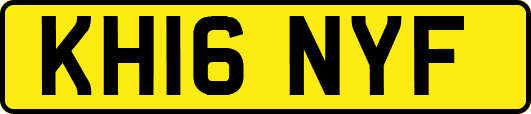 KH16 NYF